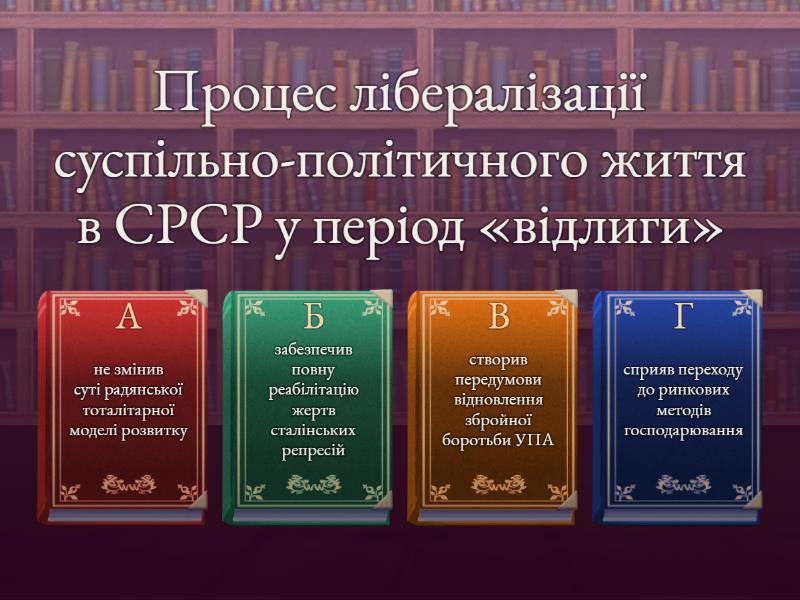 Процес лібералізації суспільно-політичного життя в СРСР у період «відлиги»

А

не змінив суті радянської тоталітарної моделі розвитку

Б

забезпечив повну реабілітацію жертв сталінських репресій

В

створив передумови відновлення збройної боротьби УПА

Г

сприяв переходу до ринкових методів господарювання